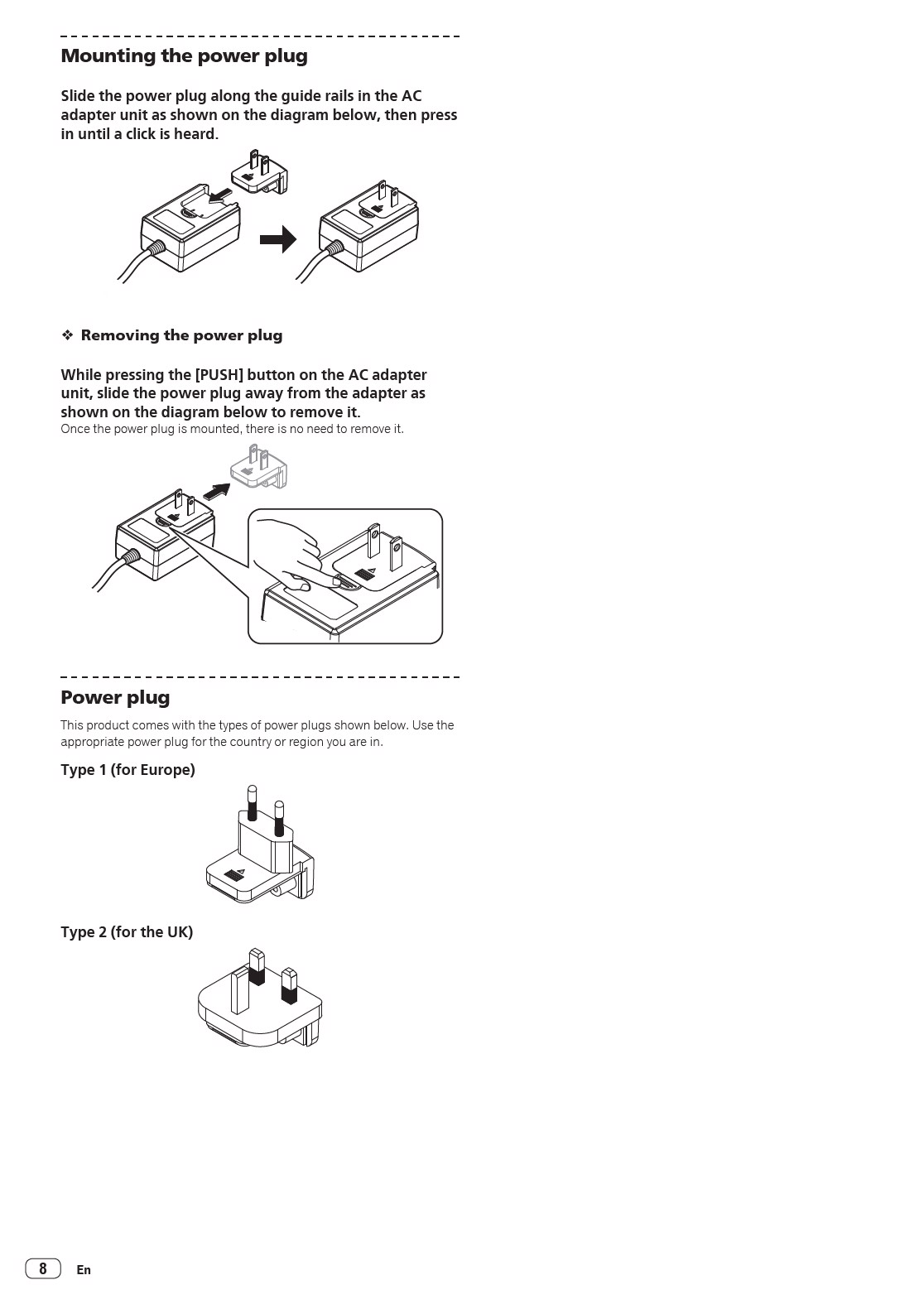 Mounting the power plug

Slide the power plug along the guide rails in the AC adapter unit as shown on the diagram below, then press in until a click is heard.

❖ Removing the power plug

While pressing the [PUSH] button on the AC adapter unit, slide the power plug away from the adapter as shown on the diagram below to remove it.
Once the power plug is mounted, there is no need to remove it.

Power plug

This product comes with the types of power plugs shown below. Use the appropriate power plug for the country or region you are in.

Type 1 (for Europe)

Type 2 (for the UK)

8 En